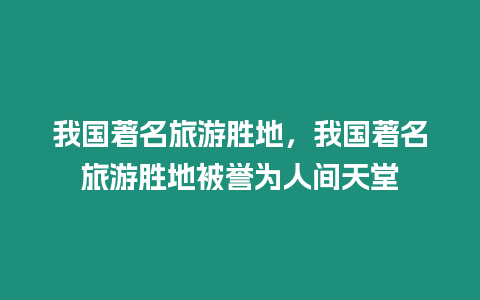 我国著名旅游胜地，我国著名旅游胜地被誉为人间天堂